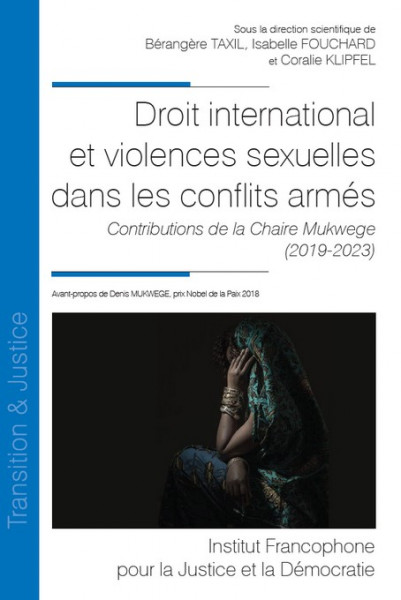 Transition & Justice

Sous la direction scientifique de
Bérangère TAXIL, Isabelle FOUCHARD
et Coralie KLIPFEL

Droit international et violences sexuelles dans les conflits armés

Contributions de la Chaire Mukwege (2019-2023)

Avant-propos de Denis MUKWEGE, prix Nobel de la Paix 2018

Institut Francophone pour la Justice et la Démocratie